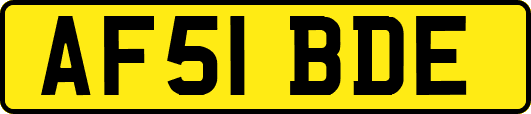 AF51 BDE